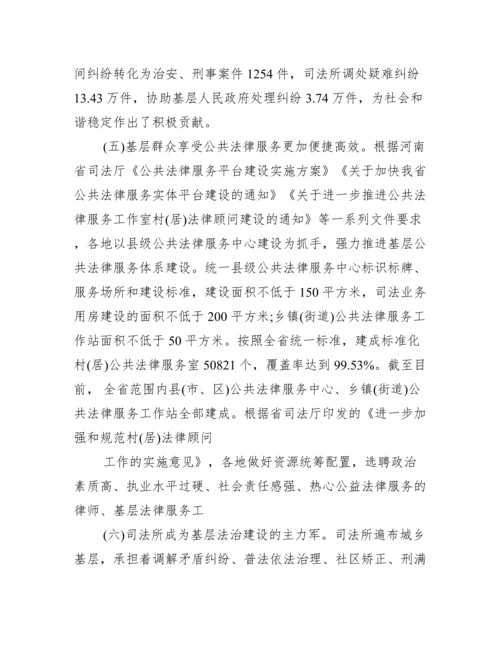 间纠纷转化为治安、刑事案件 1254 件，司法所调处疑难纠纷 13.43 万件，协助基层人民政府处理纠纷 3.74 万件，为社会和谐稳定作出了积极贡献。

(五)基层群众享受公共法律服务更加便捷高效。根据河南省司法厅《公共法律服务平台建设实施方案》《关于加快我省公共法律服务实体平台建设的通知》《关于进一步推进公共法律服务工作室村(居)法律顾问建设的通知》等一系列文件要求，各地以县级公共法律服务中心建设为抓手，强力推进基层公共法律服务体系建设。统一县级公共法律服务中心标识标牌、服务场所和建设标准，建设面积不低于 150 平方米，司法业务用房建设的面积不低于 200 平方米;乡镇(街道)公共法律服务工作站面积不低于 50 平方米。按照全省统一标准，建成标准化村(居)公共法律服务室 50821 个，覆盖率达到 99.53%。截至目前，全省范围内县(市、区)公共法律服务中心、乡镇(街道)公共法律服务工作站全部建成。根据省司法厅印发的《进一步加强和规范村(居)法律顾问

工作的实施意见》，各地做好资源统筹配置，选聘政治素质高、执业水平过硬、社会责任感强、热心公益法律服务的律师、基层法律服务工

(六)司法所成为基层法治建设的主力军。司法所遍布城乡基层，承担着调解矛盾纠纷、普法依法治理、社区矫正、刑满